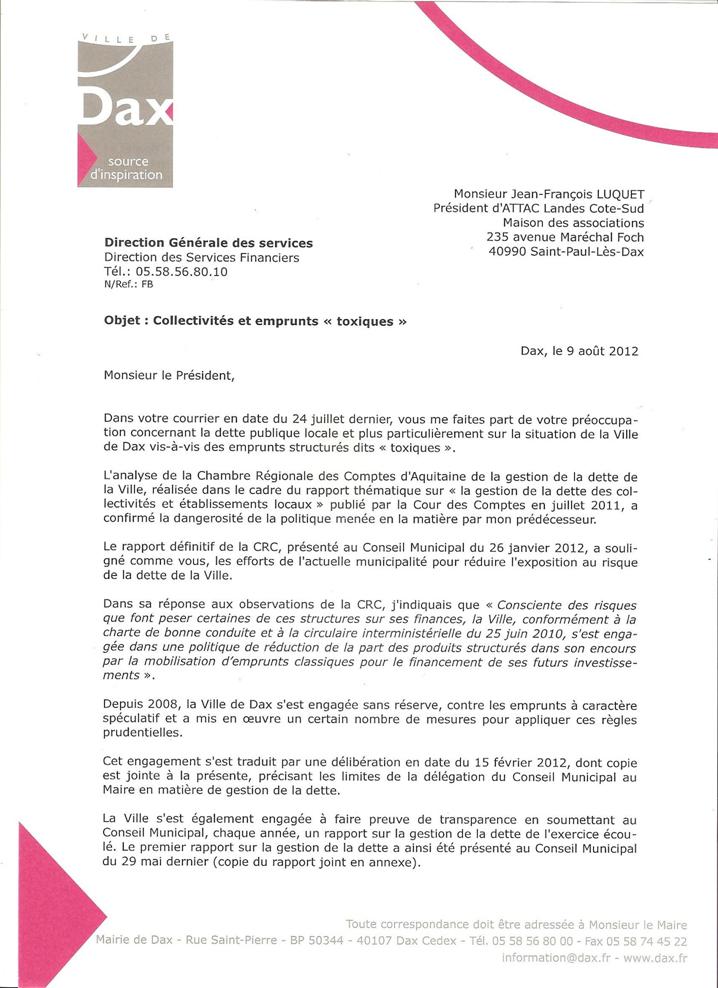 VILLE DE
Dax
source d'inspiration

Monsieur Jean-François LUQUET
Président d'ATTAC Landes Cote-Sud
Maison des associations
235 avenue Maréchal Foch
40990 Saint-Paul-Lès-Dax

Direction Générale des services
Direction des Services Financiers
Tél.: 05.58.56.80.10
N/Ref.: FB

Objet : Collectivités et emprunts « toxiques »

Dax, le 9 août 2012

Monsieur le Président,

Dans votre courrier en date du 24 juillet dernier, vous me faites part de votre préoccupation concernant la dette publique locale et plus particulièrement sur la situation de la Ville de Dax vis-à-vis des emprunts structurés dits « toxiques ».

L'analyse de la Chambre Régionale des Comptes d'Aquitaine de la gestion de la dette de la Ville, réalisée dans le cadre du rapport thématique sur « la gestion de la dette des collectivités et établissements locaux » publié par la Cour des Comptes en juillet 2011, a confirmé la dangerosité de la politique menée en la matière par mon prédécesseur.

Le rapport définitif de la CRC, présenté au Conseil Municipal du 26 janvier 2012, a souligné comme vous, les efforts de l'actuelle municipalité pour réduire l'exposition au risque de la dette de la Ville.

Dans sa réponse aux observations de la CRC, j'indiquais que « Consciente des risques que font peser certaines de ces structures sur ses finances, la Ville, conformément à la charte de bonne conduite et à la circulaire interministérielle du 25 juin 2010, s'est engagée dans une politique de réduction de la part des produits structurés dans son encours par la mobilisation d'emprunts classiques pour le financement de ses futurs investissements ».

Depuis 2008, la Ville de Dax s'est engagée sans réserve, contre les emprunts à caractère spéculatif et a mis en œuvre un certain nombre de mesures pour appliquer ces règles prudentielles.

Cet engagement s'est traduit par une délibération en date du 15 février 2012, dont copie est jointe à la présente, précisant les limites de la délégation du Conseil Municipal au Maire en matière de gestion de la dette.

La Ville s'est également engagée à faire preuve de transparence en soumettant au Conseil Municipal, chaque année, un rapport sur la gestion de la dette de l'exercice écoulé. Le premier rapport sur la gestion de la dette a ainsi été présenté au Conseil Municipal du 29 mai dernier (copie du rapport joint en annexe).

Toute correspondance doit être adressée à Monsieur le Maire
Mairie de Dax - Rue Saint-Pierre - BP 50344 - 40107 Dax Cedex - Tél. 05 58 56 80 00 - Fax 05 58 74 45 22
information@dax.fr - www.dax.fr